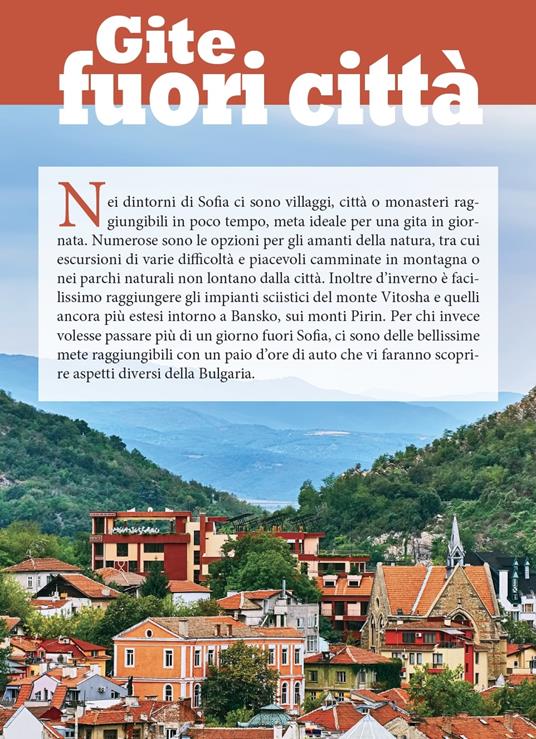 Gite fuori città

Nei dintorni di Sofia ci sono villaggi, città o monasteri raggiungibili in poco tempo, meta ideale per una gita in giornata. Numerose sono le opzioni per gli amanti della natura, tra cui escursioni di varie difficoltà e piacevoli camminate in montagna o nei parchi naturali non lontano dalla città. Inoltre d'inverno è facilissimo raggiungere gli impianti sciistici del monte Vitosha e quelli ancora più estesi intorno a Bansko, sui monti Pirin. Per chi invece volesse passare più di un giorno fuori Sofia, ci sono delle bellissime mete raggiungibili con un paio d'ore di auto che vi faranno scoprire aspetti diversi della Bulgaria.